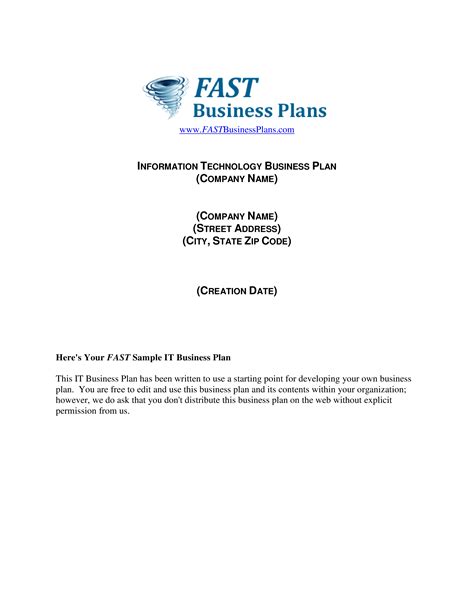 FAST
Business Plans
www.FASTBusinessPlans.com

INFORMATION TECHNOLOGY BUSINESS PLAN
(COMPANY NAME)

(COMPANY NAME)
(STREET ADDRESS)
(CITY, STATE ZIP CODE)

(CREATION DATE)

Here's Your FAST Sample IT Business Plan

This IT Business Plan has been written to use a starting point for developing your own business plan. You are free to edit and use this business plan and its contents within your organization; however, we do ask that you don't distribute this business plan on the web without explicit permission from us.